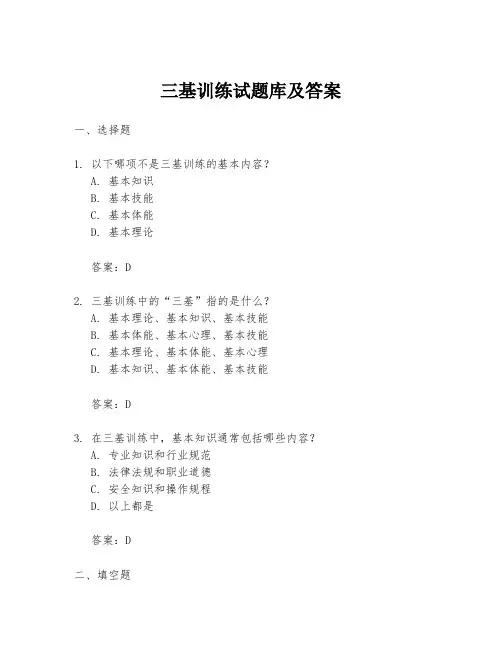 三基训练试题库及答案

一、选择题

1. 以下哪项不是三基训练的基本内容？
A. 基本知识
B. 基本技能
C. 基本体能
D. 基本理论

答案：D

2. 三基训练中的“三基”指的是什么？
A. 基本理论、基本知识、基本技能
B. 基本体能、基本心理、基本技能
C. 基本理论、基本体能、基本心理
D. 基本知识、基本体能、基本技能

答案：D

3. 在三基训练中，基本知识通常包括哪些内容？
A. 专业知识和行业规范
B. 法律法规和职业道德
C. 安全知识和操作规程
D. 以上都是

答案：D

二、填空题